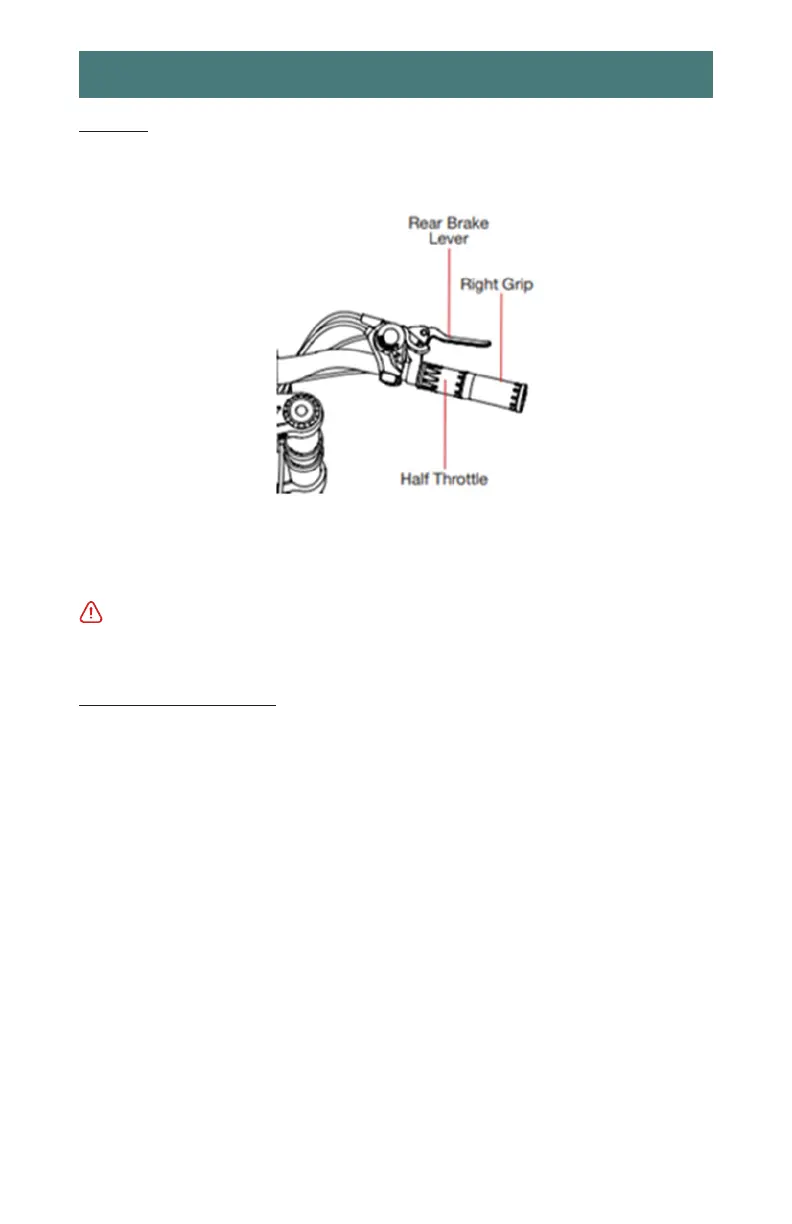 Rear Brake Lever

Right Grip

Half Throttle